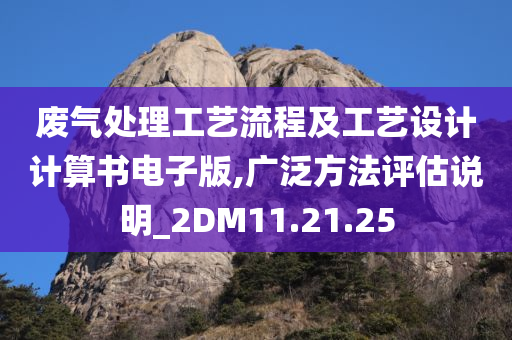 废气处理工艺流程及工艺设计计算书电子版,广泛方法评估说明_2DM11.21.25